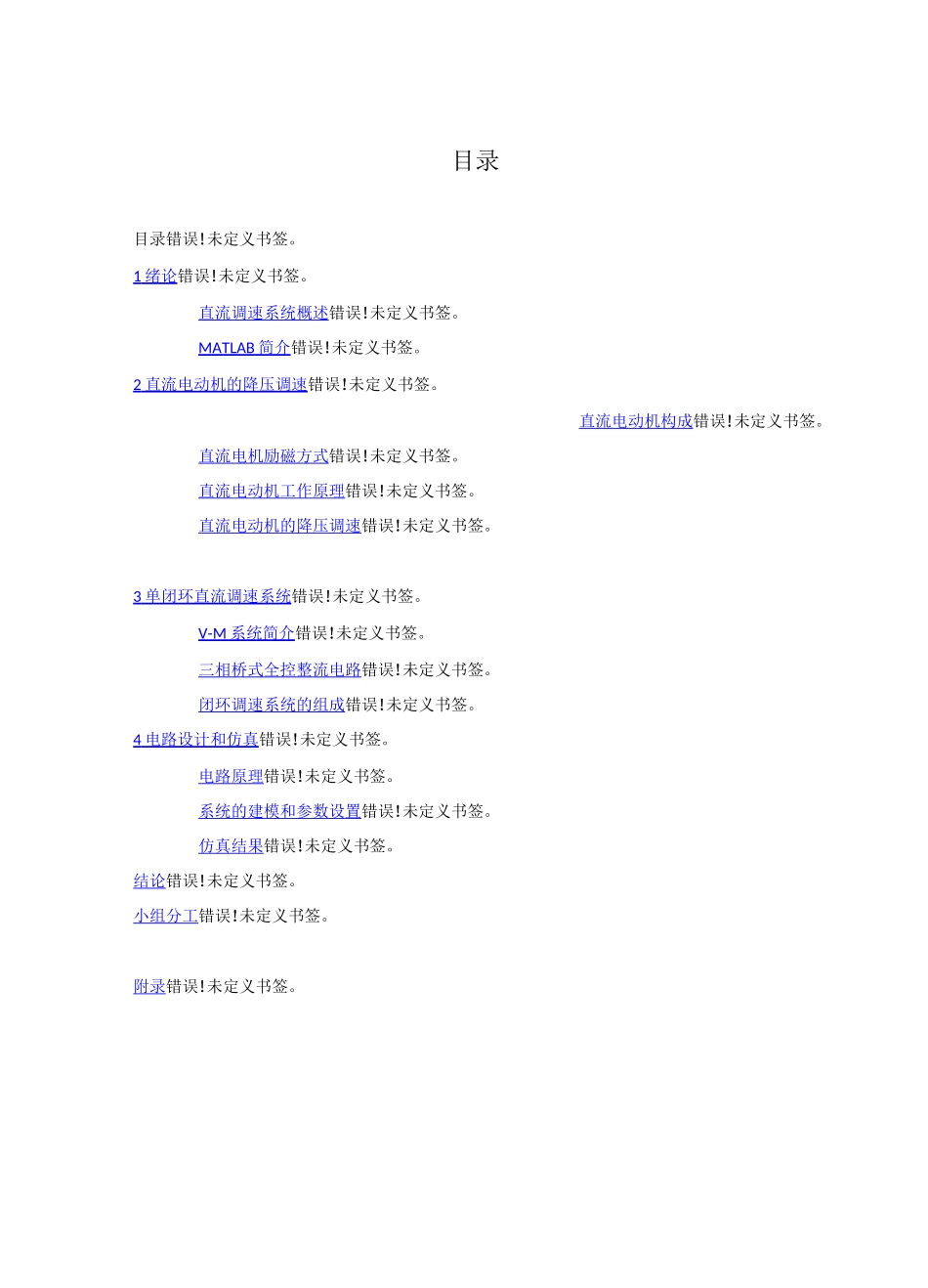 目录

目录错误!未定义书签。

1 绪论错误!未定义书签。

直流调速系统概述错误!未定义书签。

MATLAB 简介错误!未定义书签。

2 直流电动机的降压调速错误!未定义书签。

直流电动机构成错误!未定义书签。

直流电机励磁方式错误!未定义书签。

直流电动机工作原理错误!未定义书签。

直流电动机的降压调速错误!未定义书签。

3 单闭环直流调速系统错误!未定义书签。

V-M 系统简介错误!未定义书签。

三相桥式全控整流电路错误!未定义书签。

闭环调速系统的组成错误!未定义书签。

4 电路设计和仿真错误!未定义书签。

电路原理错误!未定义书签。

系统的建模和参数设置错误!未定义书签。

仿真结果错误!未定义书签。

结论错误!未定义书签。

小组分工错误!未定义书签。

附录错误!未定义书签。